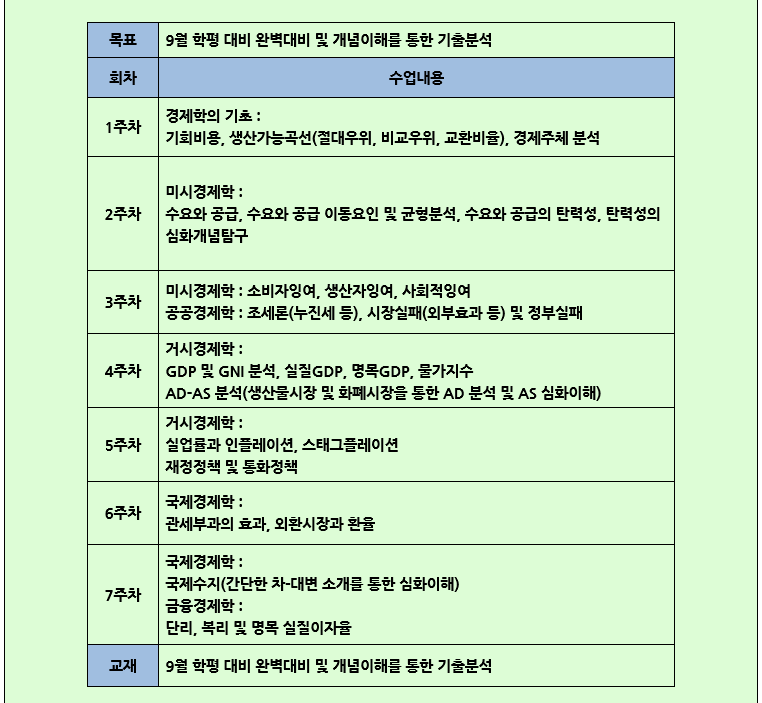 | 목표 | 9월 학평 대비 완벽대비 및 개념이해를 통한 기출분석 |
|---|---|
| 회차 | 수업내용 |
| 1주차 | 경제학의 기초 : 기회비용, 생산가능곡선(절대우위, 비교우위, 교환비율), 경제주체 분석 |
| 2주차 | 미시경제학 : 수요와 공급, 수요와 공급 이동요인 및 균형분석, 수요와 공급의 탄력성, 탄력성의 심화개념탐구 |
| 3주차 | 미시경제학 : 소비자잉여, 생산자잉여, 사회적잉여 공공경제학 : 조세론(누진세 등), 시장실패(외부효과 등) 및 정부실패 |
| 4주차 | 거시경제학 : GDP 및 GNI 분석, 실질GDP, 명목GDP, 물가지수 AD-AS 분석(생산물시장 및 화폐시장을 통한 AD 분석 및 AS 심화이해) |
| 5주차 | 거시경제학 : 실업률과 인플레이션, 스태그플레이션 재정정책 및 통화정책 |
| 6주차 | 국제경제학 : 관세부과의 효과, 외환시장과 환율 |
| 7주차 | 국제경제학 : 국제수지(간단한 차-대변 소개를 통한 심화이해) 금융경제학 : 단리, 복리 및 명목 실질이자율 |
| 교재 | 9월 학평 대비 완벽대비 및 개념이해를 통한 기출분석 |